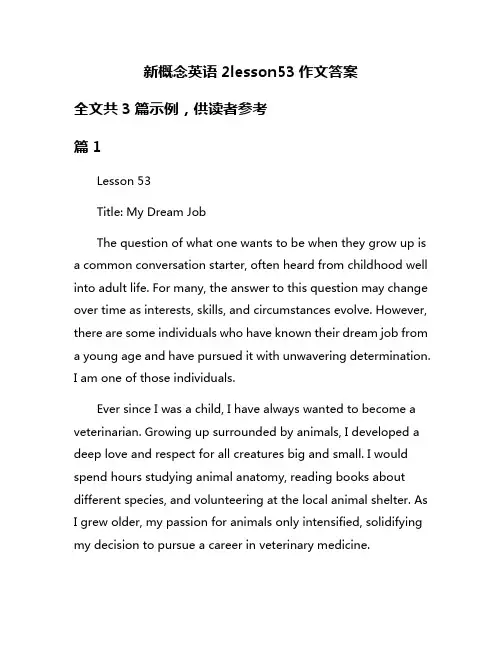 新概念英语 2lesson53 作文答案

全文共 3 篇示例，供读者参考

篇 1

Lesson 53

Title: My Dream Job

The question of what one wants to be when they grow up is a common conversation starter, often heard from childhood well into adult life. For many, the answer to this question may change over time as interests, skills, and circumstances evolve. However, there are some individuals who have known their dream job from a young age and have pursued it with unwavering determination. I am one of those individuals.

Ever since I was a child, I have always wanted to become a veterinarian. Growing up surrounded by animals, I developed a deep love and respect for all creatures big and small. I would spend hours studying animal anatomy, reading books about different species, and volunteering at the local animal shelter. As I grew older, my passion for animals only intensified, solidifying my decision to pursue a career in veterinary medicine.